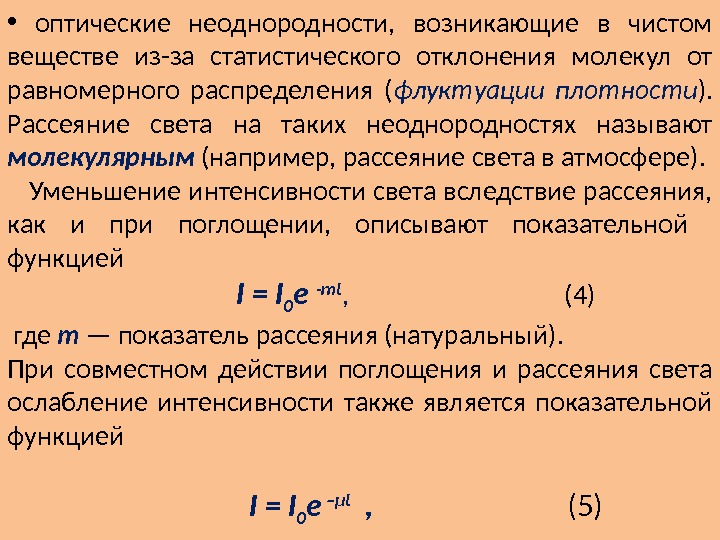 • оптические неоднородности, возникающие в чистом веществе из-за статистического отклонения молекул от равномерного распределения (флуктуации плотности). Рассеяние света на таких неоднородностях называют молекулярным (например, рассеяние света в атмосфере).

Уменьшение интенсивности света вследствие рассеяния, как и при поглощении, описывают показательной функцией

$I = I_0 e^{-ml}$, (4)

где $m$ — показатель рассеяния (натуральный).

При совместном действии поглощения и рассеяния света ослабление интенсивности также является показательной функцией

$I = I_0 e^{-\mu l}$ , (5)